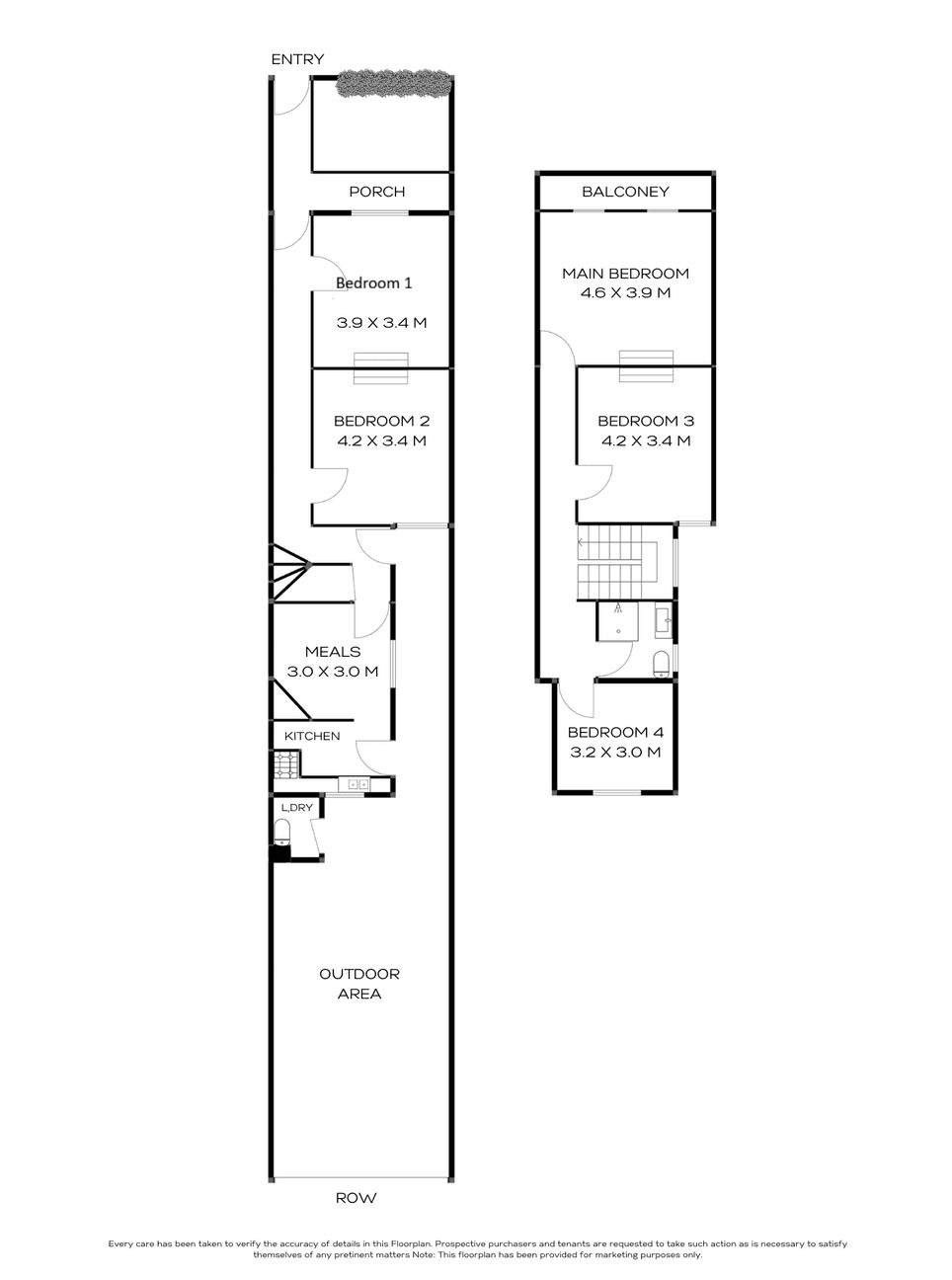 ENTRY

PORCH

Bedroom 1
3.9 X 3.4 M

BEDROOM 2
4.2 X 3.4 M

MEALS
3.0 X 3.0 M

KITCHEN

L,DRY

OUTDOOR AREA

ROW

BALCONEY

MAIN BEDROOM
4.6 X 3.9 M

BEDROOM 3
4.2 X 3.4 M

BEDROOM 4
3.2 X 3.0 M

Every care has been taken to verify the accuracy of details in this Floorplan. Prospective purchasers and tenants are requested to take such action as is necessary to satisfy themselves of any pretinent matters Note: This floorplan has been provided for marketing purposes only.